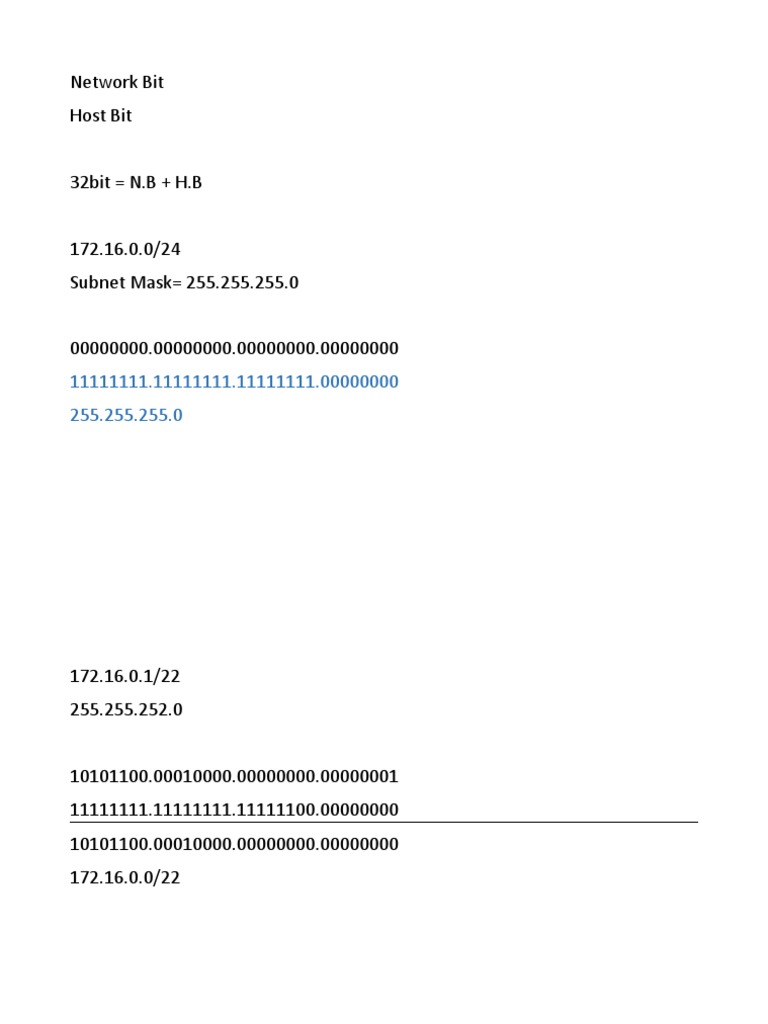 Network Bit
Host Bit

32bit = N.B + H.B

172.16.0.0/24
Subnet Mask= 255.255.255.0

00000000.00000000.00000000.00000000
11111111.11111111.11111111.00000000
255.255.255.0

172.16.0.1/22
255.255.252.0

10101100.00010000.00000000.00000001
11111111.11111111.11111100.00000000

10101100.00010000.00000000.00000000
172.16.0.0/22